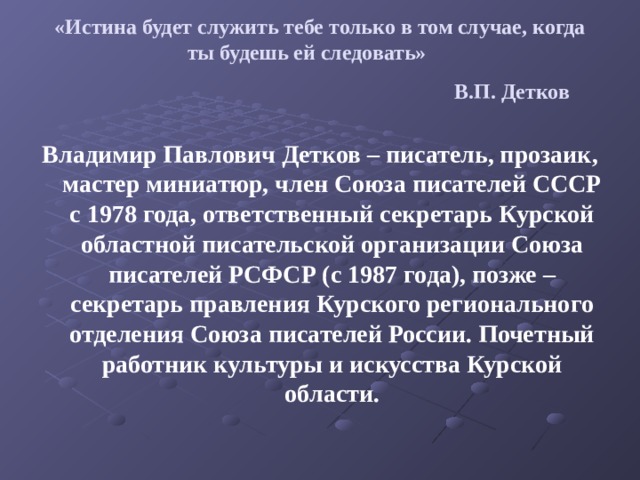 «Истина будет служить тебе только в том случае, когда ты будешь ей следовать»

В.П. Детков

Владимир Павлович Детков – писатель, прозаик, мастер миниатюр, член Союза писателей СССР с 1978 года, ответственный секретарь Курской областной писательской организации Союза писателей РСФСР (с 1987 года), позже – секретарь правления Курского регионального отделения Союза писателей России. Почетный работник культуры и искусства Курской области.